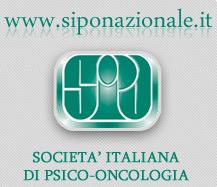 www.siponazionale.it

SIPO

SOCIETA' ITALIANA
DI PSICO-ONCOLOGIA